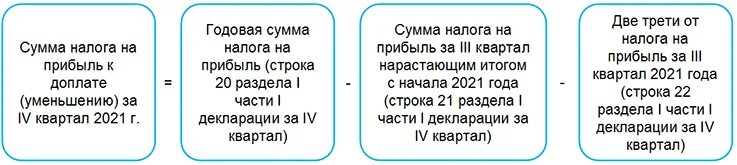 Сумма налога на прибыль к доплате (уменьшению) за IV квартал 2021 г.

=

Годовая сумма налога на прибыль (строка 20 раздела I части I декларации за IV квартал)

-

Сумма налога на прибыль за III квартал нарастающим итогом с начала 2021 года (строка 21 раздела I части I декларации за IV квартал)

-

Две трети от налога на прибыль за III квартал 2021 года (строка 22 раздела I части I декларации за IV квартал)